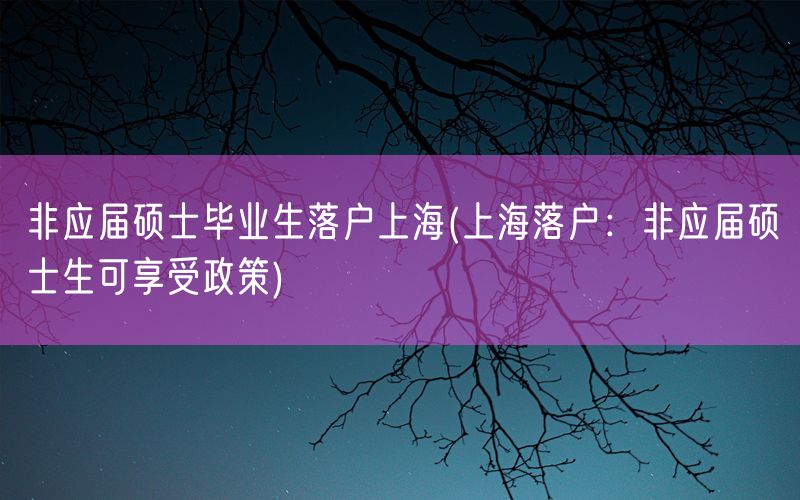 非应届硕士毕业生落户上海(上海落户：非应届硕士生可享受政策)